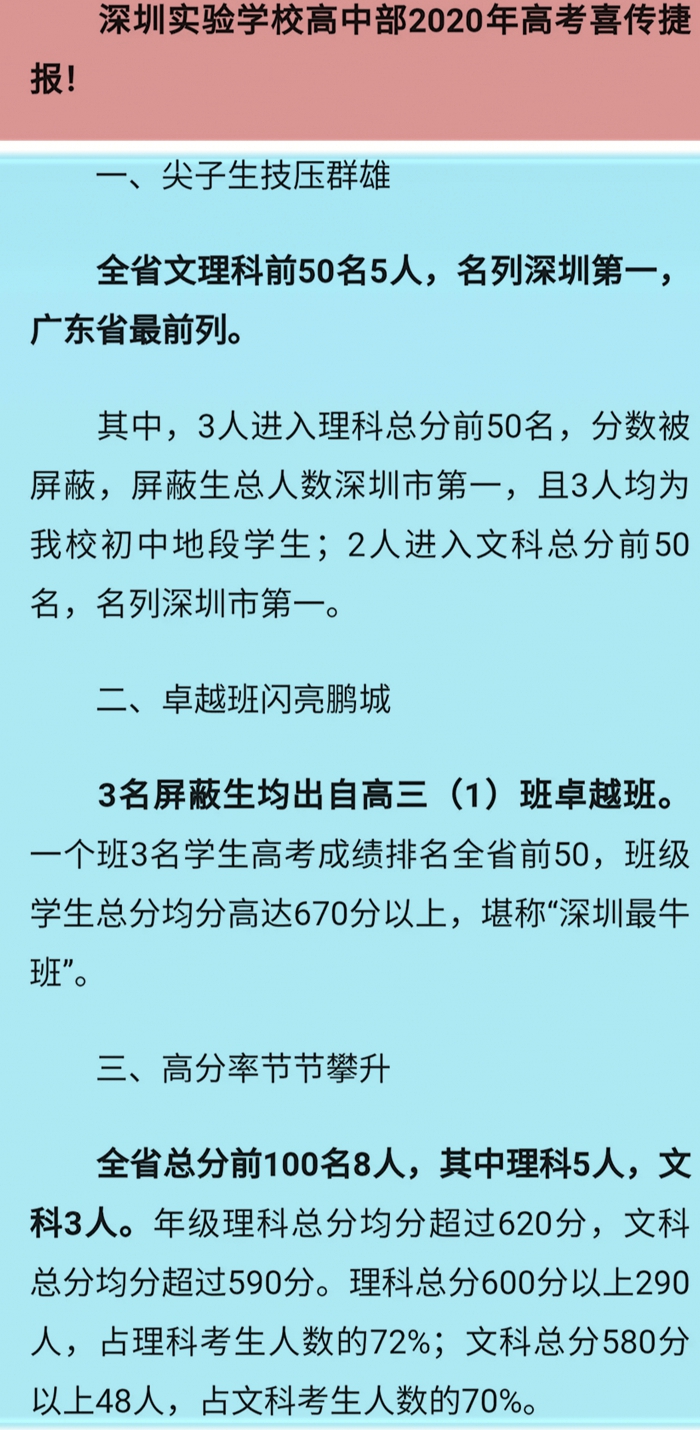 深圳实验学校高中部2020年高考喜传捷报！

一、尖子生技压群雄

全省文理科前50名5人，名列深圳第一，广东省最前列。

其中，3人进入理科总分前50名，分数被屏蔽，屏蔽生总人数深圳市第一，且3人均为我校初中地段学生；2人进入文科总分前50名，名列深圳市第一。

二、卓越班闪亮鹏城

3名屏蔽生均出自高三（1）班卓越班。一个班3名学生高考成绩排名全省前50，班级学生总分均分高达670分以上，堪称“深圳最牛班”。

三、高分率节节攀升

全省总分前100名8人，其中理科5人，文科3人。年级理科总分均分超过620分，文科总分均分超过590分。理科总分600分以上290人，占理科考生人数的72%；文科总分580分以上48人，占文科考生人数的70%。